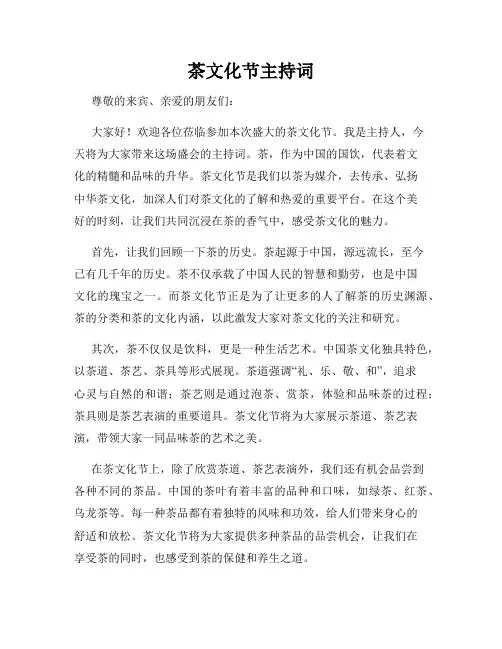 茶文化节主持词

尊敬的来宾、亲爱的朋友们：

大家好！欢迎各位莅临参加本次盛大的茶文化节。我是主持人，今天将为大家带来这场盛会的主持词。茶，作为中国的国饮，代表着文化的精髓和品味的升华。茶文化节是我们以茶为媒介，去传承、弘扬中华茶文化，加深人们对茶文化的了解和热爱的重要平台。在这个美好的时刻，让我们共同沉浸在茶的香气中，感受茶文化的魅力。

首先，让我们回顾一下茶的历史。茶起源于中国，源远流长，至今已有几千年的历史。茶不仅承载了中国人民的智慧和勤劳，也是中国文化的瑰宝之一。而茶文化节正是为了让更多的人了解茶的历史渊源、茶的分类和茶的文化内涵，以此激发大家对茶文化的关注和研究。

其次，茶不仅仅是饮料，更是一种生活艺术。中国茶文化独具特色，以茶道、茶艺、茶具等形式展现。茶道强调“礼、乐、敬、和”，追求心灵与自然的和谐；茶艺则是通过泡茶、赏茶，体验和品味茶的过程；茶具则是茶艺表演的重要道具。茶文化节将为大家展示茶道、茶艺表演，带领大家一同品味茶的艺术之美。

在茶文化节上，除了欣赏茶道、茶艺表演外，我们还有机会品尝到各种不同的茶品。中国的茶叶有着丰富的品种和口味，如绿茶、红茶、乌龙茶等。每一种茶品都有着独特的风味和功效，给人们带来身心的舒适和放松。茶文化节将为大家提供多种茶品的品尝机会，让我们在享受茶的同时，也感受到茶的保健和养生之道。